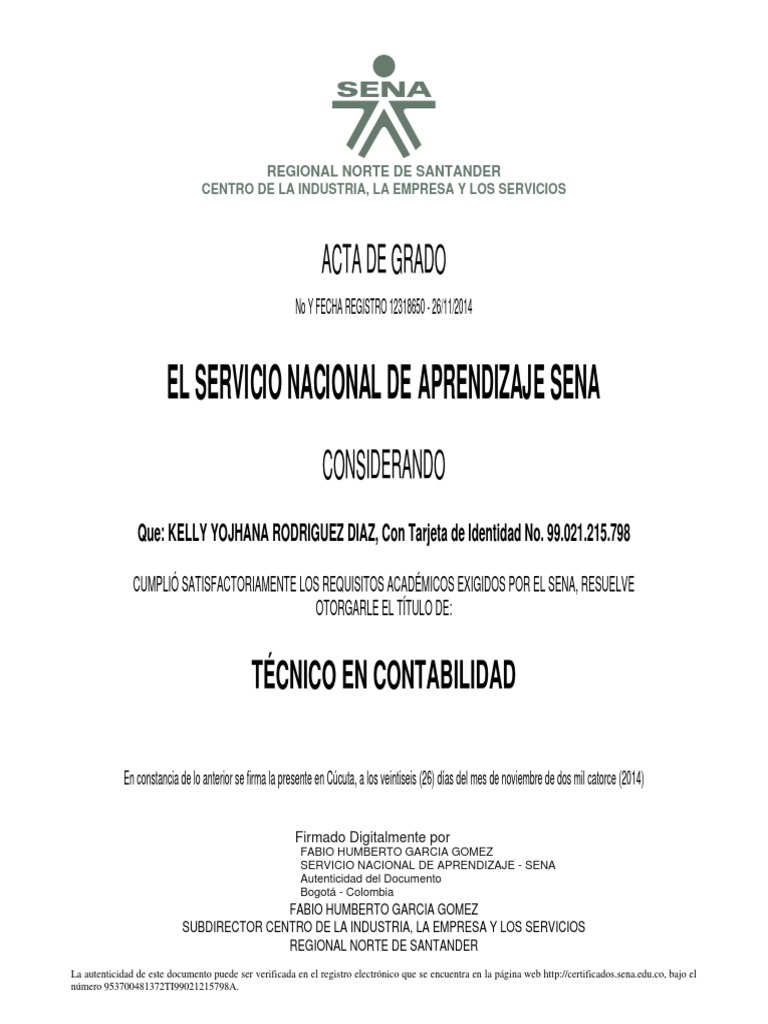 SENA

REGIONAL NORTE DE SANTANDER
CENTRO DE LA INDUSTRIA, LA EMPRESA Y LOS SERVICIOS

ACTA DE GRADO

No Y FECHA REGISTRO 12318650 - 26/11/2014

EL SERVICIO NACIONAL DE APRENDIZAJE SENA

CONSIDERANDO

Que: KELLY YOJHANA RODRIGUEZ DIAZ, Con Tarjeta de Identidad No. 99.021.215.798

CUMPLIÓ SATISFACTORIAMENTE LOS REQUISITOS ACADÉMICOS EXIGIDOS POR EL SENA, RESUELVE OTORGARLE EL TÍTULO DE:

TÉCNICO EN CONTABILIDAD

En constancia de lo anterior se firma la presente en Cúcuta, a los veintiseis (26) días del mes de noviembre de dos mil catorce (2014)

Firmado Digitalmente por
FABIO HUMBERTO GARCIA GOMEZ
SERVICIO NACIONAL DE APRENDIZAJE - SENA
Autenticidad del Documento
Bogotá - Colombia

FABIO HUMBERTO GARCIA GOMEZ
SUBDIRECTOR CENTRO DE LA INDUSTRIA, LA EMPRESA Y LOS SERVICIOS
REGIONAL NORTE DE SANTANDER

La autenticidad de este documento puede ser verificada en el registro electrónico que se encuentra en la página web http://certificados.sena.edu.co, bajo el número 953700481372TI99021215798A.